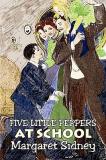 FIVE LITTLE PEPPERS
AT SCHOOL
Margaret Sidney